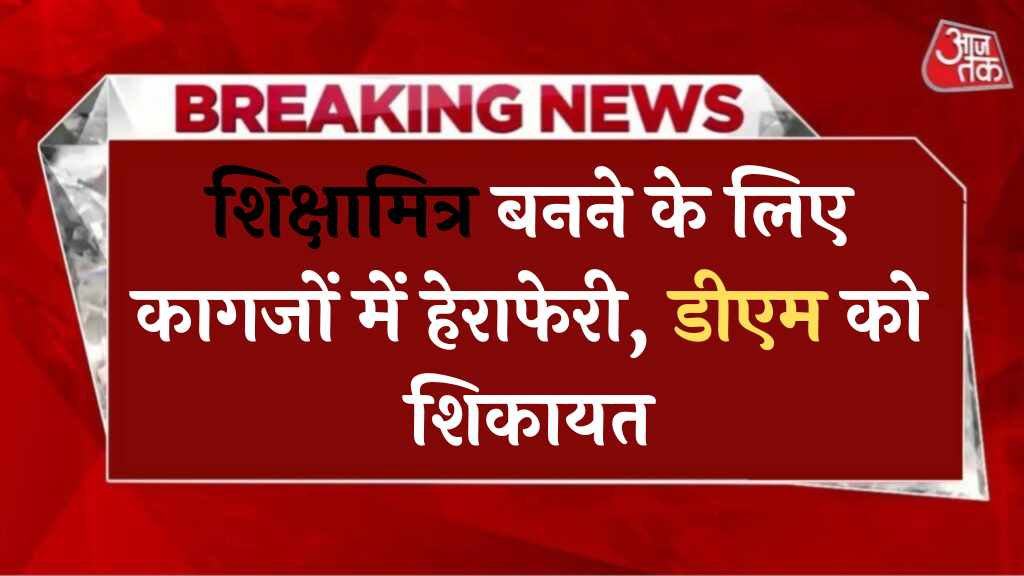 आज तक

BREAKING NEWS

शिक्षामित्र बनने के लिए कागजों में हेराफेरी, डीएम को शिकायत